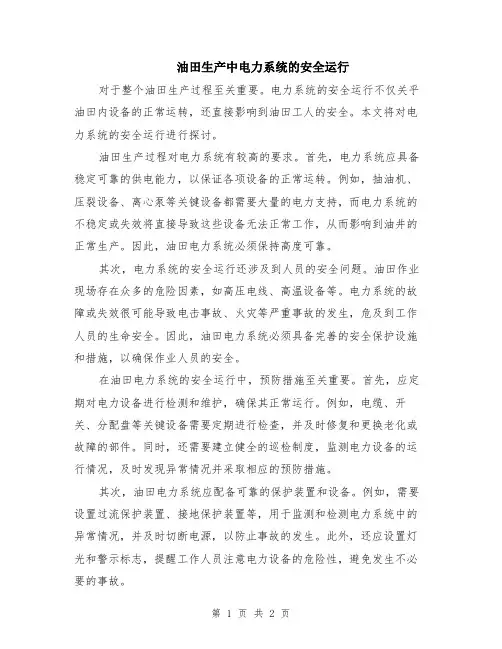 油田生产中电力系统的安全运行

对于整个油田生产过程至关重要。电力系统的安全运行不仅关乎油田内设备的正常运转，还直接影响到油田工人的安全。本文将对电力系统的安全运行进行探讨。

油田生产过程对电力系统有较高的要求。首先，电力系统应具备稳定可靠的供电能力，以保证各项设备的正常运转。例如，抽油机、压裂设备、离心泵等关键设备都需要大量的电力支持，而电力系统的不稳定或失效将直接导致这些设备无法正常工作，从而影响到油井的正常生产。因此，油田电力系统必须保持高度可靠。

其次，电力系统的安全运行还涉及到人员的安全问题。油田作业现场存在众多的危险因素，如高压电线、高温设备等。电力系统的故障或失效很可能导致电击事故、火灾等严重事故的发生，危及到工作人员的生命安全。因此，油田电力系统必须具备完善的安全保护设施和措施，以确保作业人员的安全。

在油田电力系统的安全运行中，预防措施至关重要。首先，应定期对电力设备进行检测和维护，确保其正常运行。例如，电缆、开关、分配盘等关键设备需要定期进行检查，并及时修复和更换老化或故障的部件。同时，还需要建立健全的巡检制度，监测电力设备的运行情况，及时发现异常情况并采取相应的预防措施。

其次，油田电力系统应配备可靠的保护装置和设备。例如，需要设置过流保护装置、接地保护装置等，用于监测和检测电力系统中的异常情况，并及时切断电源，以防止事故的发生。此外，还应设置灯光和警示标志，提醒工作人员注意电力设备的危险性，避免发生不必要的事故。

第 1 页 共 2 页